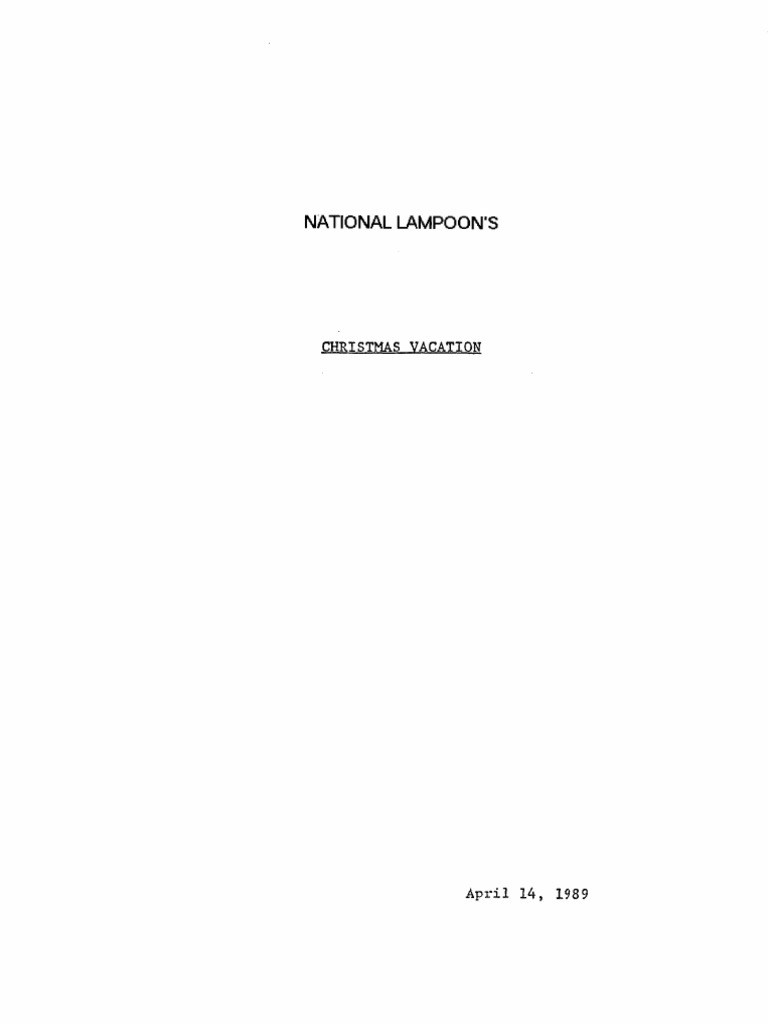 NATIONAL LAMPOON'S

CHRISTMAS VACATION

April 14, 1989